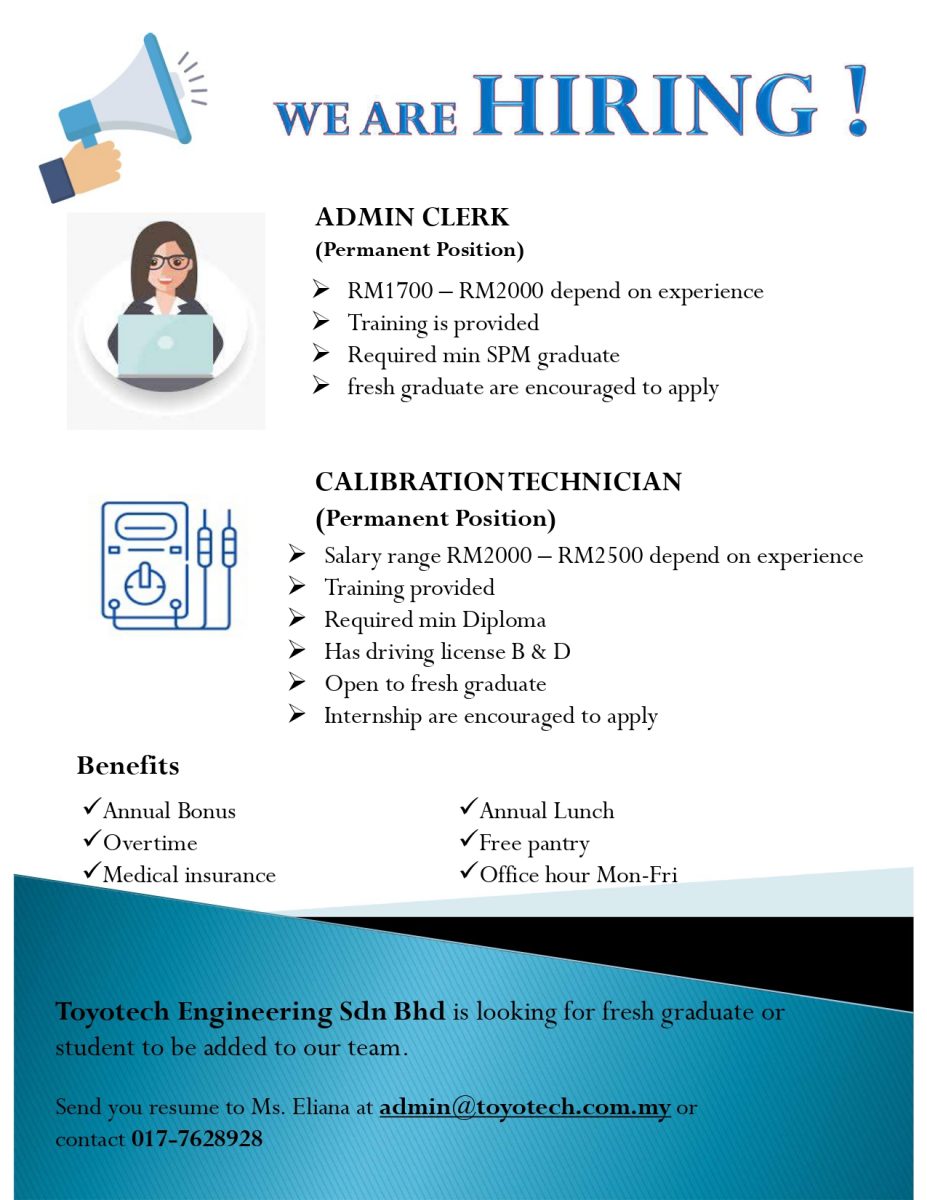 WE ARE HIRING !

ADMIN CLERK
(Permanent Position)

➢ RM1700 – RM2000 depend on experience
➢ Training is provided
➢ Required min SPM graduate
➢ fresh graduate are encouraged to apply

CALIBRATION TECHNICIAN
(Permanent Position)

➢ Salary range RM2000 – RM2500 depend on experience
➢ Training provided
➢ Required min Diploma
➢ Has driving license B & D
➢ Open to fresh graduate
➢ Internship are encouraged to apply

Benefits

✓Annual Bonus
✓Overtime
✓Medical insurance

✓Annual Lunch
✓Free pantry
✓Office hour Mon-Fri

Toyotech Engineering Sdn Bhd is looking for fresh graduate or student to be added to our team.

Send you resume to Ms. Eliana at admin@toyotech.com.my or contact 017-7628928